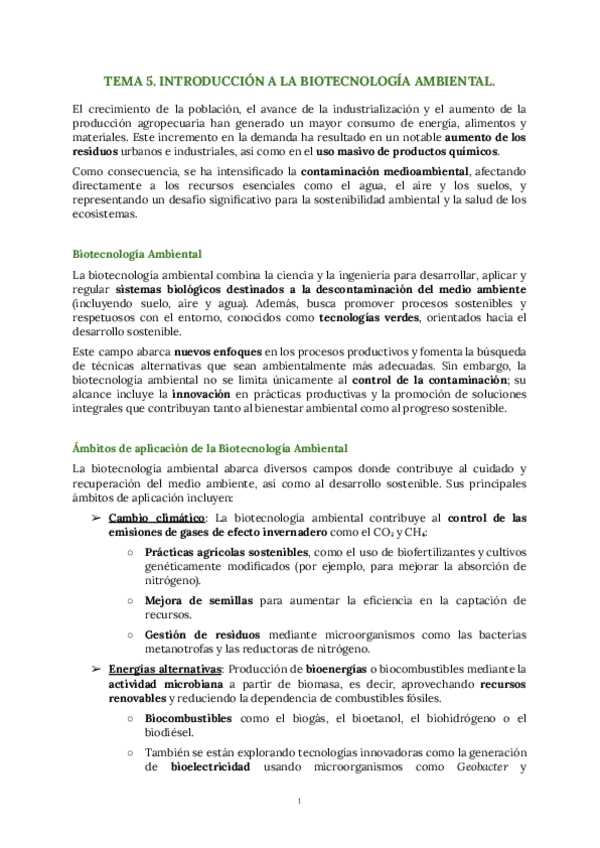 TEMA 5. INTRODUCCIÓN A LA BIOTECNOLOGÍA AMBIENTAL.

El crecimiento de la población, el avance de la industrialización y el aumento de la producción agropecuaria han generado un mayor consumo de energía, alimentos y materiales. Este incremento en la demanda ha resultado en un notable aumento de los residuos urbanos e industriales, así como en el uso masivo de productos químicos.

Como consecuencia, se ha intensificado la contaminación medioambiental, afectando directamente a los recursos esenciales como el agua, el aire y los suelos, y representando un desafío significativo para la sostenibilidad ambiental y la salud de los ecosistemas.

Biotecnología Ambiental

La biotecnología ambiental combina la ciencia y la ingeniería para desarrollar, aplicar y regular sistemas biológicos destinados a la descontaminación del medio ambiente (incluyendo suelo, aire y agua). Además, busca promover procesos sostenibles y respetuosos con el entorno, conocidos como tecnologías verdes, orientados hacia el desarrollo sostenible.

Este campo abarca nuevos enfoques en los procesos productivos y fomenta la búsqueda de técnicas alternativas que sean ambientalmente más adecuadas. Sin embargo, la biotecnología ambiental no se limita únicamente al control de la contaminación; su alcance incluye la innovación en prácticas productivas y la promoción de soluciones integrales que contribuyan tanto al bienestar ambiental como al progreso sostenible.

Ámbitos de aplicación de la Biotecnología Ambiental

La biotecnología ambiental abarca diversos campos donde contribuye al cuidado y recuperación del medio ambiente, así como al desarrollo sostenible. Sus principales ámbitos de aplicación incluyen:

➢ Cambio climático: La biotecnología ambiental contribuye al control de las emisiones de gases de efecto invernadero como el $CO_2$ y $CH_4$:

○ Prácticas agrícolas sostenibles, como el uso de biofertilizantes y cultivos genéticamente modificados (por ejemplo, para mejorar la absorción de nitrógeno).

○ Mejora de semillas para aumentar la eficiencia en la captación de recursos.

○ Gestión de residuos mediante microorganismos como las bacterias metanotrofas y las reductoras de nitrógeno.

➢ Energías alternativas: Producción de bioenergías o biocombustibles mediante la actividad microbiana a partir de biomasa, es decir, aprovechando recursos renovables y reduciendo la dependencia de combustibles fósiles.

○ Biocombustibles como el biogás, el bioetanol, el biohidrógeno o el biodiésel.

○ También se están explorando tecnologías innovadoras como la generación de bioelectricidad usando microorganismos como Geobacter y

1